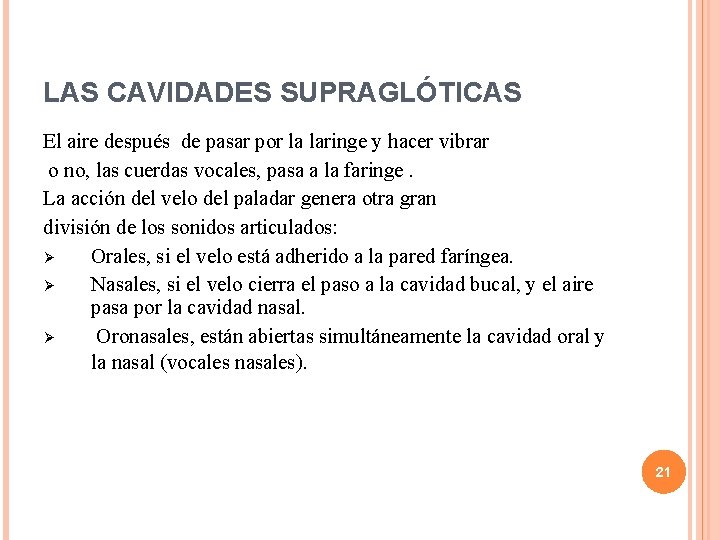 LAS CAVIDADES SUPRAGLÓTICAS

El aire después de pasar por la laringe y hacer vibrar o no, las cuerdas vocales, pasa a la faringe .
La acción del velo del paladar genera otra gran división de los sonidos articulados:

➢ Orales, si el velo está adherido a la pared faríngea.
➢ Nasales, si el velo cierra el paso a la cavidad bucal, y el aire pasa por la cavidad nasal.
➢ Oronasales, están abiertas simultáneamente la cavidad oral y la nasal (vocales nasales).

21